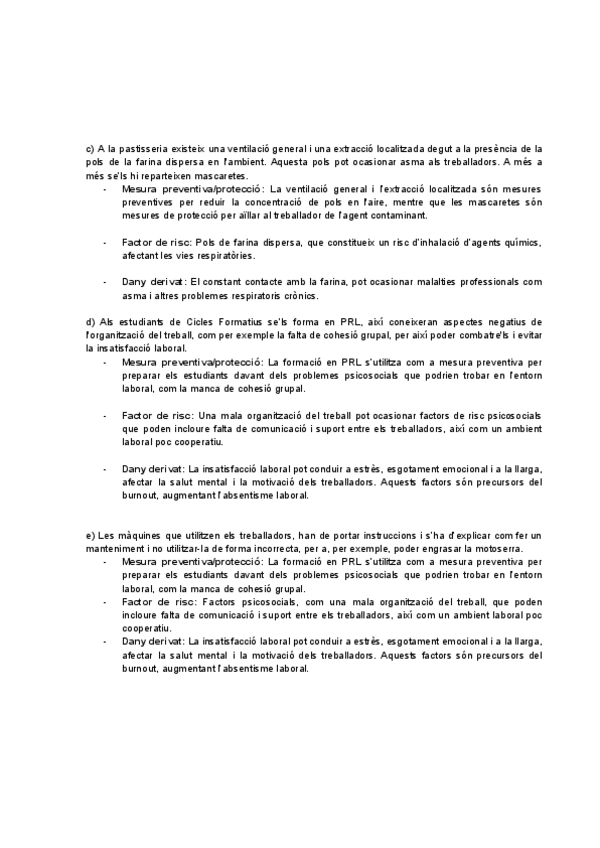 c) A la pastisseria existeix una ventilació general i una extracció localitzada degut a la presència de la pols de la farina dispersa en l'ambient. Aquesta pols pot ocasionar asma als treballadors. A més a més se'ls hi reparteixen mascaretes.

- Mesura preventiva/protecció: La ventilació general i l'extracció localitzada són mesures preventives per reduir la concentració de pols en l'aire, mentre que les mascaretes són mesures de protecció per aïllar al treballador de l'agent contaminant.

- Factor de risc: Pols de farina dispersa, que constitueix un risc d'inhalació d'agents químics, afectant les vies respiratòries.

- Dany derivat: El constant contacte amb la farina, pot ocasionar malalties professionals com asma i altres problemes respiratoris crònics.

d) Als estudiants de Cicles Formatius se'ls forma en PRL, així coneixeran aspectes negatius de l'organització del treball, com per exemple la falta de cohesió grupal, per així poder combatre'ls i evitar la insatisfacció laboral.

- Mesura preventiva/protecció: La formació en PRL s'utilitza com a mesura preventiva per preparar els estudiants davant dels problemes psicosocials que podrien trobar en l'entorn laboral, com la manca de cohesió grupal.

- Factor de risc: Una mala organització del treball pot ocasionar factors de risc psicosocials que poden incloure falta de comunicació i suport entre els treballadors, així com un ambient laboral poc cooperatiu.

- Dany derivat: La insatisfacció laboral pot conduir a estrès, esgotament emocional i a la llarga, afectar la salut mental i la motivació dels treballadors. Aquests factors són precursors del burnout, augmentant l'absentisme laboral.

e) Les màquines que utilitzen els treballadors, han de portar instruccions i s'ha d'explicar com fer un manteniment i no utilitzar-la de forma incorrecta, per a, per exemple, poder engrasar la motoserra.

- Mesura preventiva/protecció: La formació en PRL s'utilitza com a mesura preventiva per preparar els estudiants davant dels problemes psicosocials que podrien trobar en l'entorn laboral, com la manca de cohesió grupal.
- Factor de risc: Factors psicosocials, com una mala organització del treball, que poden incloure falta de comunicació i suport entre els treballadors, així com un ambient laboral poc cooperatiu.
- Dany derivat: La insatisfacció laboral pot conduir a estrès, esgotament emocional i a la llarga, afectar la salut mental i la motivació dels treballadors. Aquests factors són precursors del burnout, augmentant l'absentisme laboral.